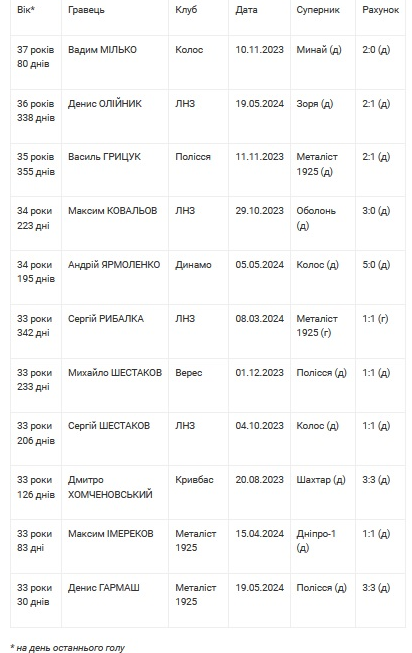 | Вік* | Гравець | Клуб | Дата | Суперник | Рахунок |
|---|---|---|---|---|---|
| 37 років 80 днів | Вадим МІЛЬКО | Колос | 10.11.2023 | Минай (д) | 2:0 (д) |
| 36 років 338 днів | Денис ОЛІЙНИК | ЛНЗ | 19.05.2024 | Зоря (д) | 2:1 (д) |
| 35 років 355 днів | Василь ГРИЦУК | Полісся | 11.11.2023 | Металіст 1925 (д) | 2:1 (д) |
| 34 роки 223 дні | Максим КОВАЛЬОВ | ЛНЗ | 29.10.2023 | Оболонь (д) | 3:0 (д) |
| 34 роки 195 днів | Андрій ЯРМОЛЕНКО | Динамо | 05.05.2024 | Колос (д) | 5:0 (д) |
| 33 роки 342 дні | Сергій РИБАЛКА | ЛНЗ | 08.03.2024 | Металіст 1925 (г) | 1:1 (г) |
| 33 роки 233 дні | Михайло ШЕСТАКОВ | Верес | 01.12.2023 | Полісся (д) | 1:1 (д) |
| 33 роки 206 днів | Сергій ШЕСТАКОВ | ЛНЗ | 04.10.2023 | Колос (д) | 1:1 (д) |
| 33 роки 126 днів | Дмитро ХОМЧЕНОВСЬКИЙ | Кривбас | 20.08.2023 | Шахтар (д) | 3:3 (д) |
| 33 роки 83 дні | Максим ІМЕРЕКОВ | Металіст 1925 | 15.04.2024 | Дніпро-1 (д) | 1:1 (д) |
| 33 роки 30 днів | Денис ГАРМАШ | Металіст 1925 | 19.05.2024 | Полісся (д) | 3:3 (д) |

* на день останнього голу